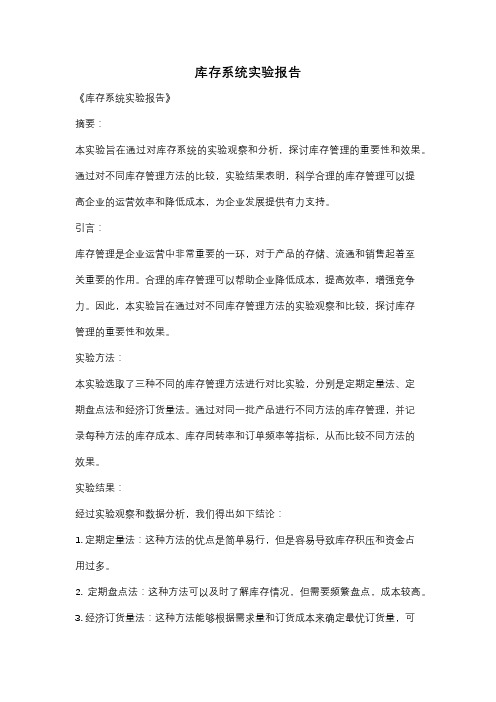 库存系统实验报告

《库存系统实验报告》

摘要：

本实验旨在通过对库存系统的实验观察和分析，探讨库存管理的重要性和效果。通过对不同库存管理方法的比较，实验结果表明，科学合理的库存管理可以提高企业的运营效率和降低成本，为企业发展提供有力支持。

引言：

库存管理是企业运营中非常重要的一环，对于产品的存储、流通和销售起着至关重要的作用。合理的库存管理可以帮助企业降低成本，提高效率，增强竞争力。因此，本实验旨在通过对不同库存管理方法的实验观察和比较，探讨库存管理的重要性和效果。

实验方法：

本实验选取了三种不同的库存管理方法进行对比实验，分别是定期定量法、定期盘点法和经济订货量法。通过对同一批产品进行不同方法的库存管理，并记录每种方法的库存成本、库存周转率和订单频率等指标，从而比较不同方法的效果。

实验结果：

经过实验观察和数据分析，我们得出如下结论：

1. 定期定量法：这种方法的优点是简单易行，但是容易导致库存积压和资金占用过多。

2. 定期盘点法：这种方法可以及时了解库存情况，但需要频繁盘点，成本较高。

3. 经济订货量法：这种方法能够根据需求量和订货成本来确定最优订货量，可